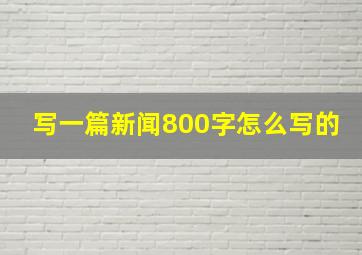 写一篇新闻800字怎么写的